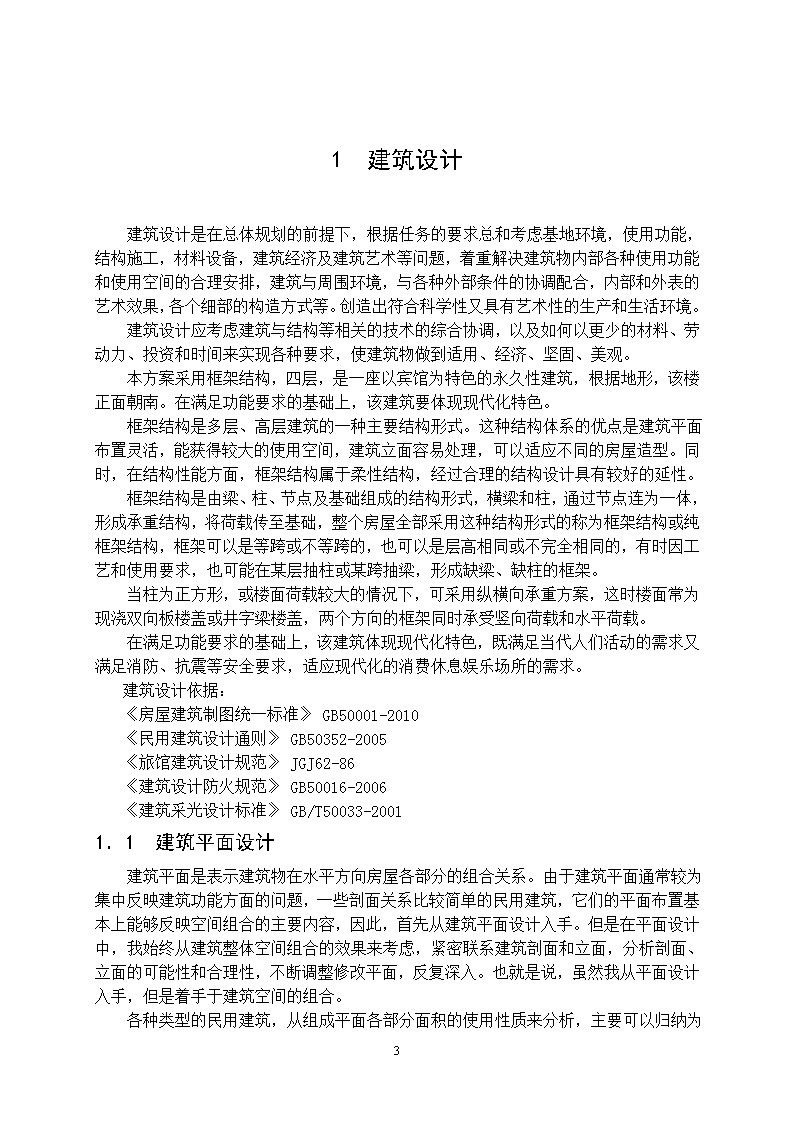 1　建筑设计

建筑设计是在总体规划的前提下，根据任务的要求总和考虑基地环境，使用功能，结构施工，材料设备，建筑经济及建筑艺术等问题，着重解决建筑物内部各种使用功能和使用空间的合理安排，建筑与周围环境，与各种外部条件的协调配合，内部和外表的艺术效果，各个细部的构造方式等。创造出符合科学性又具有艺术性的生产和生活环境。

建筑设计应考虑建筑与结构等相关的技术的综合协调，以及如何以更少的材料、劳动力、投资和时间来实现各种要求，使建筑物做到适用、经济、坚固、美观。

本方案采用框架结构，四层，是一座以宾馆为特色的永久性建筑，根据地形，该楼正面朝南。在满足功能要求的基础上，该建筑要体现现代化特色。

框架结构是多层、高层建筑的一种主要结构形式。这种结构体系的优点是建筑平面布置灵活，能获得较大的使用空间，建筑立面容易处理，可以适应不同的房屋造型。同时，在结构性能方面，框架结构属于柔性结构，经过合理的结构设计具有较好的延性。

框架结构是由梁、柱、节点及基础组成的结构形式，横梁和柱，通过节点连为一体，形成承重结构，将荷载传至基础，整个房屋全部采用这种结构形式的称为框架结构或纯框架结构，框架可以是等跨或不等跨的，也可以是层高相同或不完全相同的，有时因工艺和使用要求，也可能在某层抽柱或某跨抽梁，形成缺梁、缺柱的框架。

当柱为正方形，或楼面荷载较大的情况下，可采用纵横向承重方案，这时楼面常为现浇双向板楼盖或井字梁楼盖，两个方向的框架同时承受竖向荷载和水平荷载。

在满足功能要求的基础上，该建筑体现现代化特色，既满足当代人们活动的需求又满足消防、抗震等安全要求，适应现代化的消费休息娱乐场所的需求。

建筑设计依据：
《房屋建筑制图统一标准》 GB50001-2010
《民用建筑设计通则》 GB50352-2005
《旅馆建筑设计规范》 JGJ62-86
《建筑设计防火规范》 GB50016-2006
《建筑采光设计标准》 GB/T50033-2001

1．1　建筑平面设计

建筑平面是表示建筑物在水平方向房屋各部分的组合关系。由于建筑平面通常较为集中反映建筑功能方面的问题，一些剖面关系比较简单的民用建筑，它们的平面布置基本上能够反映空间组合的主要内容，因此，首先从建筑平面设计入手。但是在平面设计中，我始终从建筑整体空间组合的效果来考虑，紧密联系建筑剖面和立面，分析剖面、立面的可能性和合理性，不断调整修改平面，反复深入。也就是说，虽然我从平面设计入手，但是着手于建筑空间的组合。

各种类型的民用建筑，从组成平面各部分面积的使用性质来分析，主要可以归纳为

3